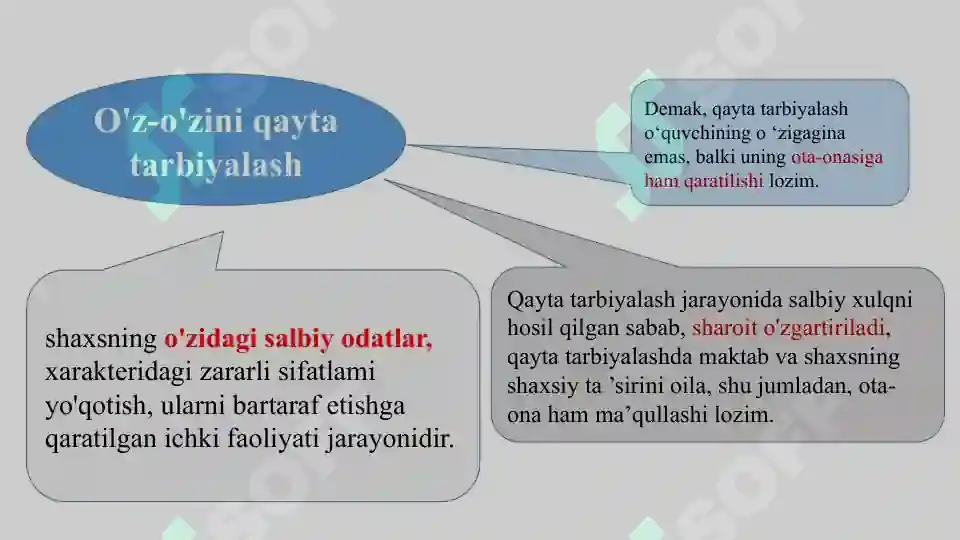 O'z-o'zini qayta tarbiyalash

Demak, qayta tarbiyalash o‘quvchining o ‘zigagina emas, balki uning ota-onasiga ham qaratilishi lozim.

shaxsning o'zidagi salbiy odatlar, xarakteridagi zararli sifatlami yo'qotish, ularni bartaraf etishga qaratilgan ichki faoliyati jarayonidir.

Qayta tarbiyalash jarayonida salbiy xulqni hosil qilgan sabab, sharoit o'zgartiriladi, qayta tarbiyalashda maktab va shaxsning shaxsiy ta ’sirini oila, shu jumladan, ota-ona ham ma’qullashi lozim.